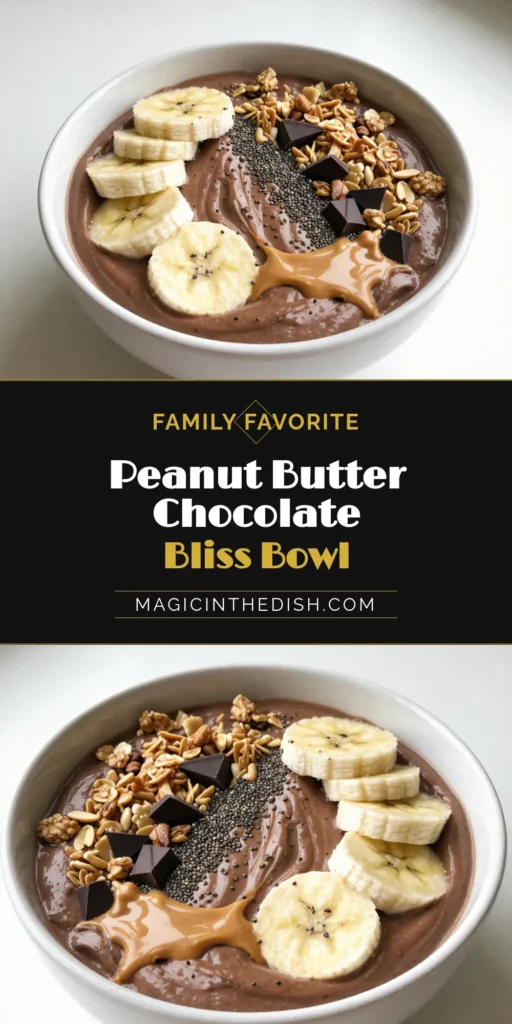 FAMILY FAVORITE

Peanut Butter Chocolate Bliss Bowl

MAGICINTHEDISH.COM